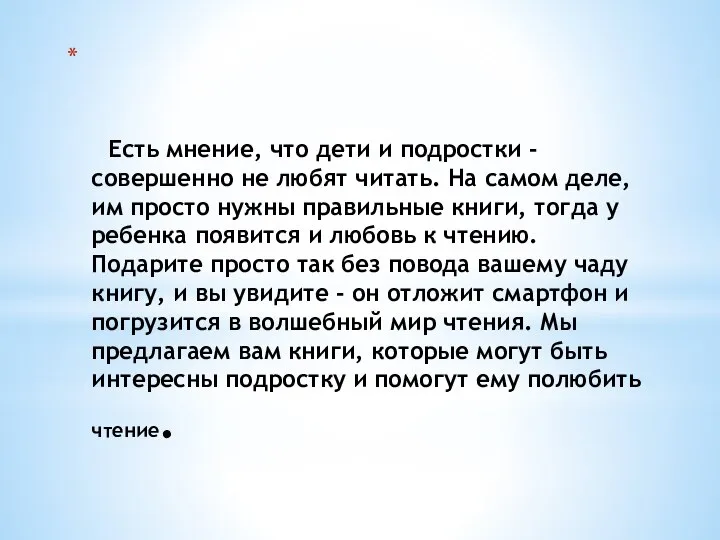 *

Есть мнение, что дети и подростки - совершенно не любят читать. На самом деле, им просто нужны правильные книги, тогда у ребенка появится и любовь к чтению. Подарите просто так без повода вашему чаду книгу, и вы увидите - он отложит смартфон и погрузится в волшебный мир чтения. Мы предлагаем вам книги, которые могут быть интересны подростку и помогут ему полюбить

чтение.